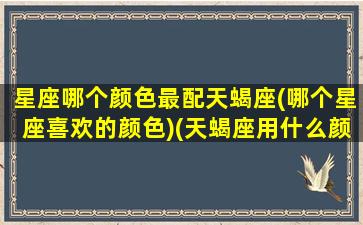 星座哪个颜色最配天蝎座(哪个星座喜欢的颜色)(天蝎座用什么颜